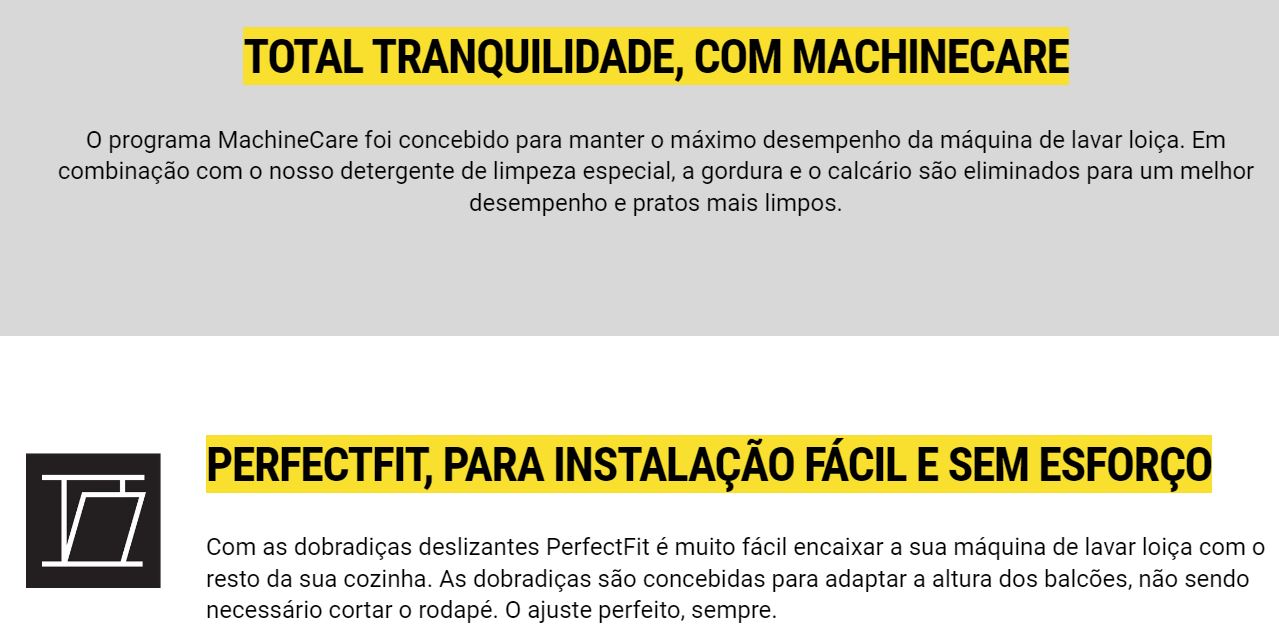 TOTAL TRANQUILIDADE, COM MACHINECARE

O programa MachineCare foi concebido para manter o máximo desempenho da máquina de lavar loiça. Em combinação com o nosso detergente de limpeza especial, a gordura e o calcário são eliminados para um melhor desempenho e pratos mais limpos.

PERFECTFIT, PARA INSTALAÇÃO FÁCIL E SEM ESFORÇO

Com as dobradiças deslizantes PerfectFit é muito fácil encaixar a sua máquina de lavar loiça com o resto da sua cozinha. As dobradiças são concebidas para adaptar a altura dos balcões, não sendo necessário cortar o rodapé. O ajuste perfeito, sempre.